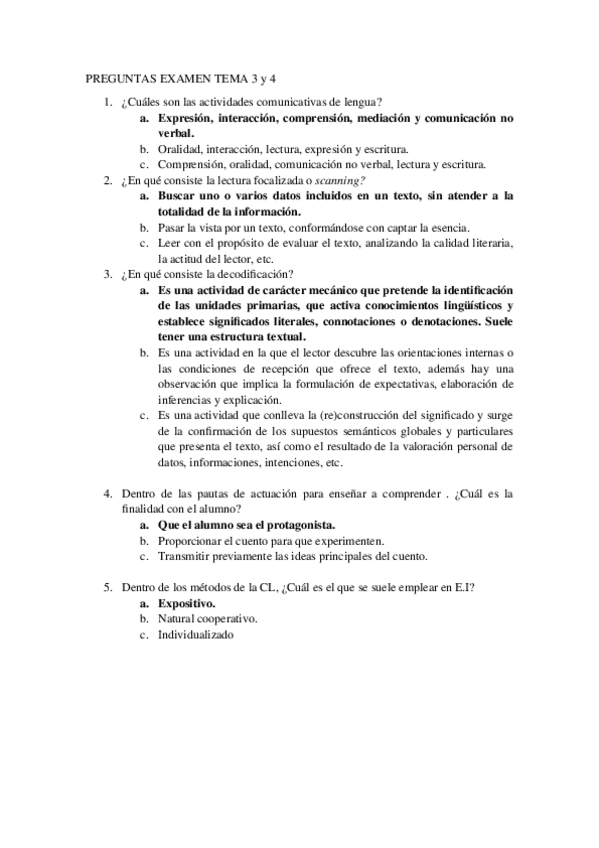 PREGUNTAS EXAMEN TEMA 3 y 4

1. ¿Cuáles son las actividades comunicativas de lengua?
a. Expresión, interacción, comprensión, mediación y comunicación no verbal.
b. Oralidad, interacción, lectura, expresión y escritura.
c. Comprensión, oralidad, comunicación no verbal, lectura y escritura.
2. ¿En qué consiste la lectura focalizada o scanning?
a. Buscar uno o varios datos incluidos en un texto, sin atender a la totalidad de la información.
b. Pasar la vista por un texto, conformándose con captar la esencia.
c. Leer con el propósito de evaluar el texto, analizando la calidad literaria, la actitud del lector, etc.
3. ¿En qué consiste la decodificación?
a. Es una actividad de carácter mecánico que pretende la identificación de las unidades primarias, que activa conocimientos lingüísticos y establece significados literales, connotaciones o denotaciones. Suele tener una estructura textual.
b. Es una actividad en la que el lector descubre las orientaciones internas o las condiciones de recepción que ofrece el texto, además hay una observación que implica la formulación de expectativas, elaboración de inferencias y explicación.
c. Es una actividad que conlleva la (re)construcción del significado y surge de la confirmación de los supuestos semánticos globales y particulares que presenta el texto, así como el resultado de la valoración personal de datos, informaciones, intenciones, etc.

4. Dentro de las pautas de actuación para enseñar a comprender . ¿Cuál es la finalidad con el alumno?
a. Que el alumno sea el protagonista.
b. Proporcionar el cuento para que experimenten.
c. Transmitir previamente las ideas principales del cuento.

5. Dentro de los métodos de la CL, ¿Cuál es el que se suele emplear en E.I?
a. Expositivo.
b. Natural cooperativo.
c. Individualizado